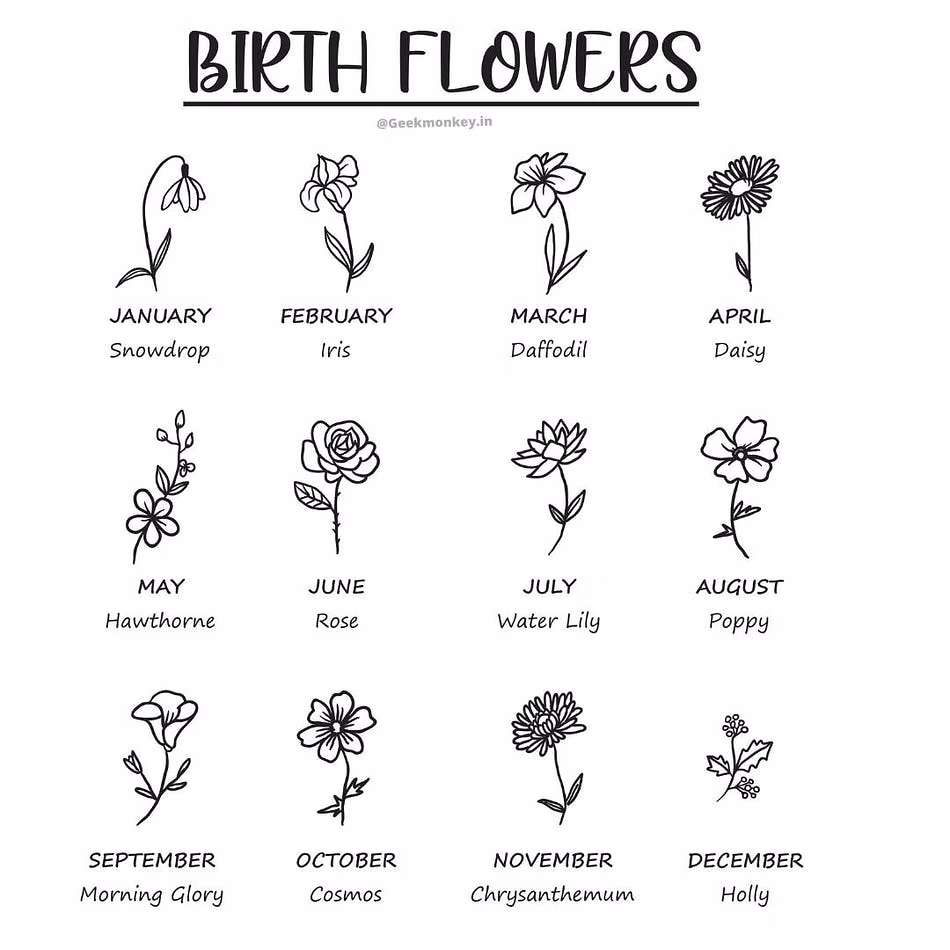 BIRTH FLOWERS

@Geekmonkey.in

JANUARY
Snowdrop

FEBRUARY
Iris

MARCH
Daffodil

APRIL
Daisy

MAY
Hawthorne

JUNE
Rose

JULY
Water Lily

AUGUST
Poppy

SEPTEMBER
Morning Glory

OCTOBER
Cosmos

NOVEMBER
Chrysanthemum

DECEMBER
Holly